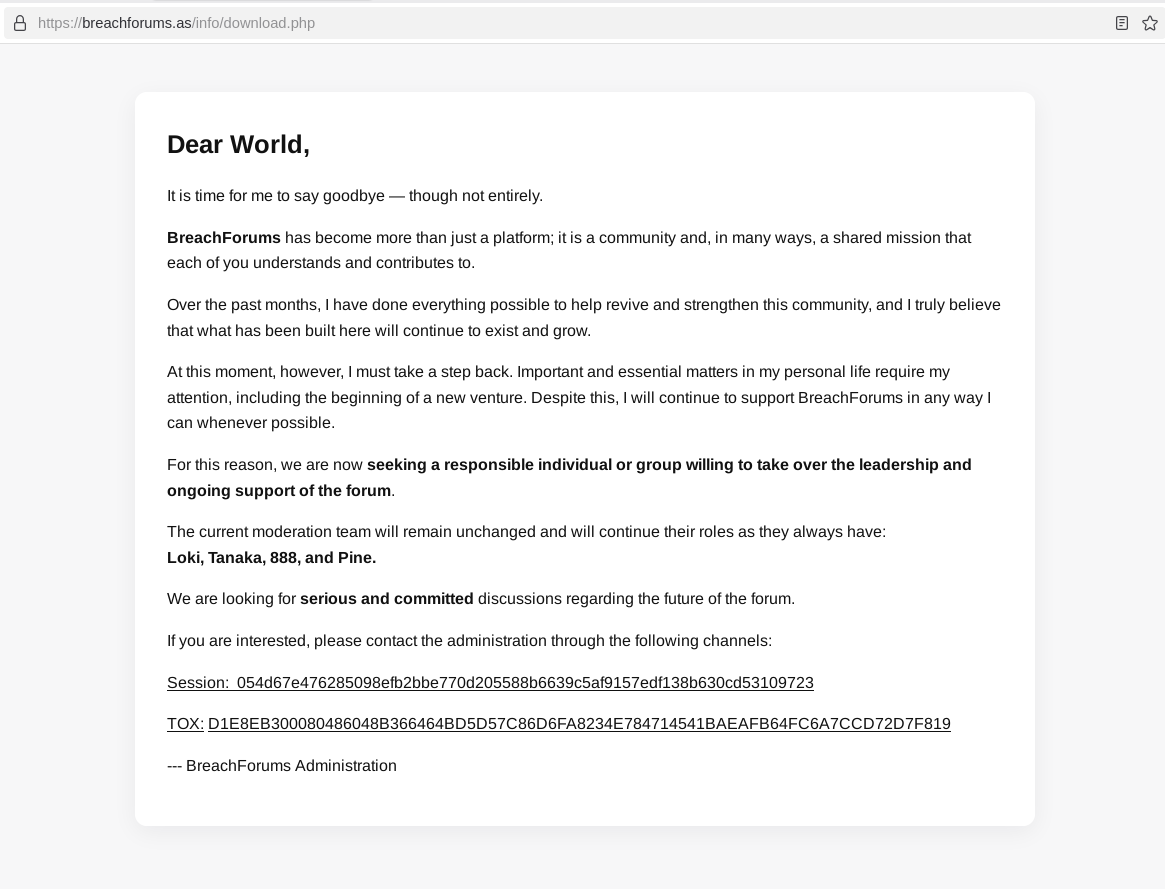 https://breachforums.as/info/download.php

Dear World,

It is time for me to say goodbye — though not entirely.

BreachForums has become more than just a platform; it is a community and, in many ways, a shared mission that each of you understands and contributes to.

Over the past months, I have done everything possible to help revive and strengthen this community, and I truly believe that what has been built here will continue to exist and grow.

At this moment, however, I must take a step back. Important and essential matters in my personal life require my attention, including the beginning of a new venture. Despite this, I will continue to support BreachForums in any way I can whenever possible.

For this reason, we are now seeking a responsible individual or group willing to take over the leadership and ongoing support of the forum.

The current moderation team will remain unchanged and will continue their roles as they always have:
Loki, Tanaka, 888, and Pine.

We are looking for serious and committed discussions regarding the future of the forum.

If you are interested, please contact the administration through the following channels:

Session: 054d67e476285098efb2bbe770d205588b6639c5af9157edf138b630cd53109723

TOX: D1E8EB300080486048B366464BD5D57C86D6FA8234E784714541BAEAFB64FC6A7CCD72D7F819

--- BreachForums Administration